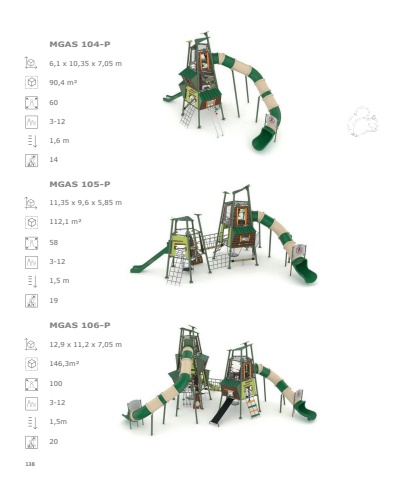 MGAS 104-P

6,1 x 10,35 x 7,05 m

90,4 m²

60

3-12

1,6 m

14

MGAS 105-P

11,35 x 9,6 x 5,85 m

112,1 m²

58

3-12

1,5 m

19

MGAS 106-P

12,9 x 11,2 x 7,05 m

146,3m²

100

3-12

1,5m

20

138